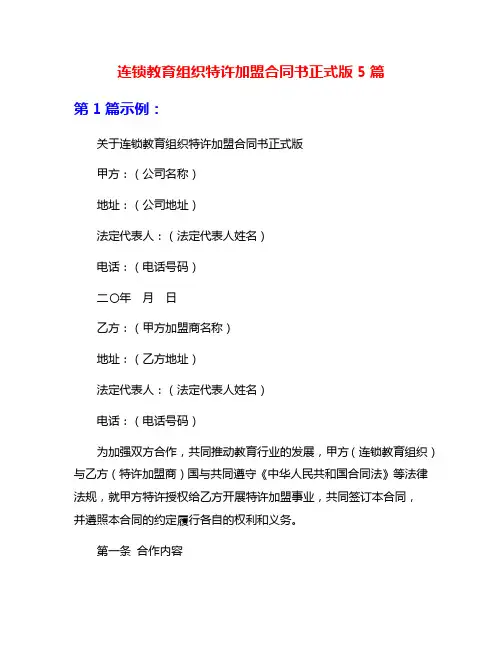 连锁教育组织特许加盟合同书正式版 5 篇

第 1 篇示例：

关于连锁教育组织特许加盟合同书正式版

甲方：（公司名称）

地址：（公司地址）

法定代表人：（法定代表人姓名）

电话：（电话号码）

二〇年　月　日

乙方：（甲方加盟商名称）

地址：（乙方地址）

法定代表人：（法定代表人姓名）

电话：（电话号码）

为加强双方合作，共同推动教育行业的发展，甲方（连锁教育组织）与乙方（特许加盟商）国与共同遵守《中华人民共和国合同法》等法律法规，就甲方特许授权给乙方开展特许加盟事业，共同签订本合同，并遵照本合同的约定履行各自的权利和义务。

第一条 合作内容